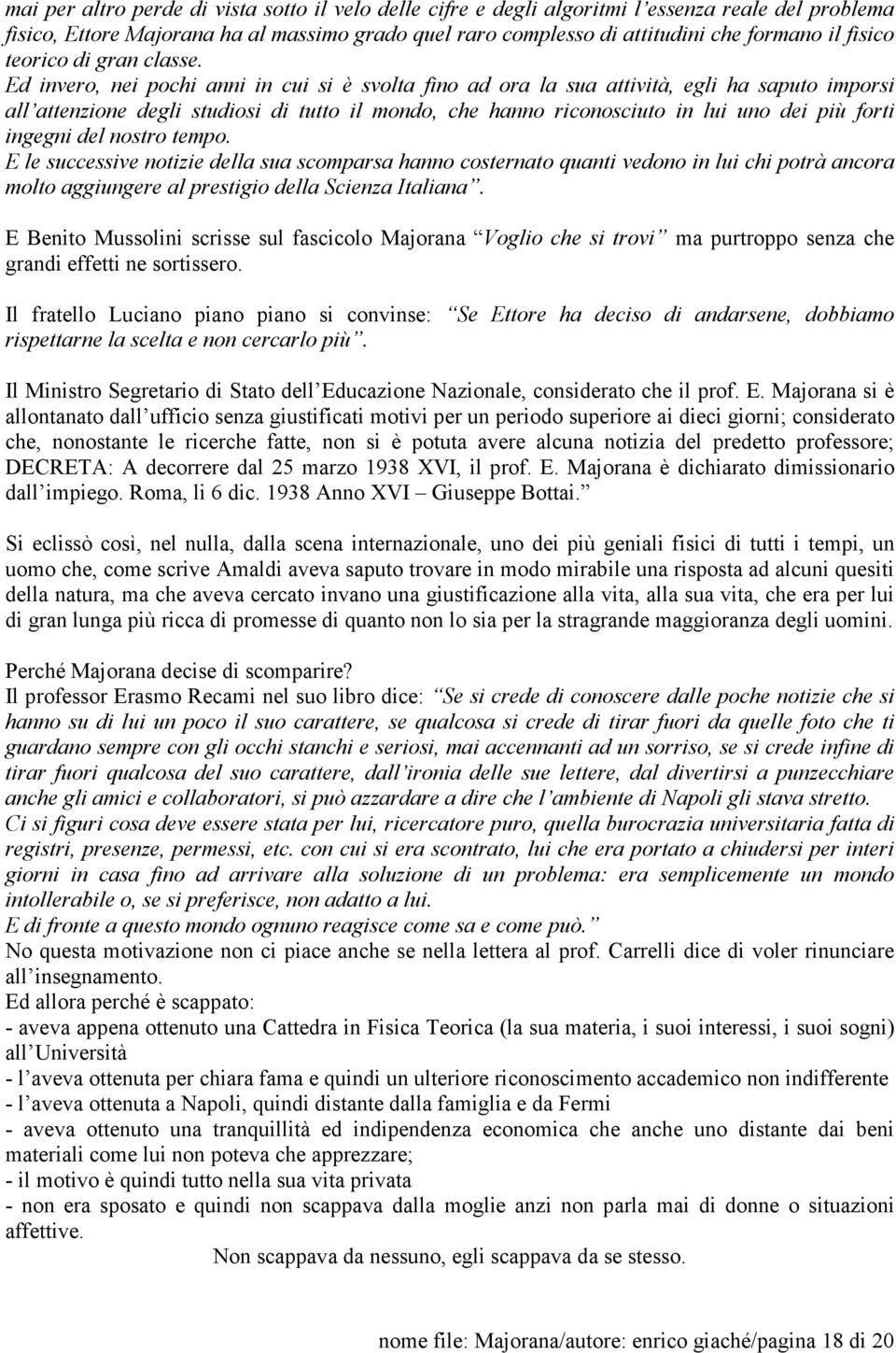 mai per altro perde di vista sotto il velo delle cifre e degli algoritmi l'essenza reale del problema fisico, Ettore Majorana ha al massimo grado quel raro complesso di attitudini che formano il fisico teorico di gran classe.
Ed invero, nei pochi anni in cui si è svolta fino ad ora la sua attività, egli ha saputo imporsi all'attenzione degli studiosi di tutto il mondo, che hanno riconosciuto in lui uno dei più forti ingegni del nostro tempo.
E le successive notizie della sua scomparsa hanno costernato quanti vedono in lui chi potrà ancora molto aggiungere al prestigio della Scienza Italiana".

E Benito Mussolini scrisse sul fascicolo Majorana "Voglio che si trovi" ma purtroppo senza che grandi effetti ne sortissero.

Il fratello Luciano piano piano si convinse: "Se Ettore ha deciso di andarsene, dobbiamo rispettarne la scelta e non cercarlo più".

Il Ministro Segretario di Stato dell'Educazione Nazionale, considerato che il prof. E. Majorana si è allontanato dall'ufficio senza giustificati motivi per un periodo superiore ai dieci giorni; considerato che, nonostante le ricerche fatte, non si è potuta avere alcuna notizia del predetto professore; DECRETA: A decorrere dal 25 marzo 1938 XVI, il prof. E. Majorana è dichiarato dimissionario dall'impiego. Roma, li 6 dic. 1938 Anno XVI – Giuseppe Bottai."

Si eclissò così, nel nulla, dalla scena internazionale, uno dei più geniali fisici di tutti i tempi, un uomo che, come scrive Amaldi aveva saputo trovare in modo mirabile una risposta ad alcuni quesiti della natura, ma che aveva cercato invano una giustificazione alla vita, alla sua vita, che era per lui di gran lunga più ricca di promesse di quanto non lo sia per la stragrande maggioranza degli uomini.

Perché Majorana decise di scomparire?
Il professor Erasmo Recami nel suo libro dice: "Se si crede di conoscere dalle poche notizie che si hanno su di lui un poco il suo carattere, se qualcosa si crede di tirar fuori da quelle foto che ti guardano sempre con gli occhi stanchi e seriosi, mai accennanti ad un sorriso, se si crede infine di tirar fuori qualcosa del suo carattere, dall'ironia delle sue lettere, dal divertirsi a punzecchiare anche gli amici e collaboratori, si può azzardare a dire che l'ambiente di Napoli gli stava stretto.
Ci si figuri cosa deve essere stata per lui, ricercatore puro, quella burocrazia universitaria fatta di registri, presenze, permessi, etc. con cui si era scontrato, lui che era portato a chiudersi per interi giorni in casa fino ad arrivare alla soluzione di un problema: era semplicemente un mondo intollerabile o, se si preferisce, non adatto a lui.
E di fronte a questo mondo ognuno reagisce come sa e come può."
No questa motivazione non ci piace anche se nella lettera al prof. Carrelli dice di voler rinunciare all'insegnamento.
Ed allora perché è scappato:
- aveva appena ottenuto una Cattedra in Fisica Teorica (la sua materia, i suoi interessi, i suoi sogni) all'Università
- l'aveva ottenuta per chiara fama e quindi un ulteriore riconoscimento accademico non indifferente
- l'aveva ottenuta a Napoli, quindi distante dalla famiglia e da Fermi
- aveva ottenuto una tranquillità ed indipendenza economica che anche uno distante dai beni materiali come lui non poteva che apprezzare;
- il motivo è quindi tutto nella sua vita privata
- non era sposato e quindi non scappava dalla moglie anzi non parla mai di donne o situazioni affettive.
Non scappava da nessuno, egli scappava da se stesso.

nome file: Majorana/autore: enrico giaché/pagina 18 di 20